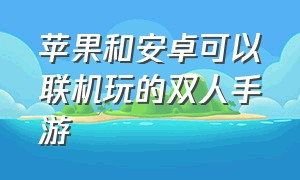 苹果和安卓可以联机玩的双人手游